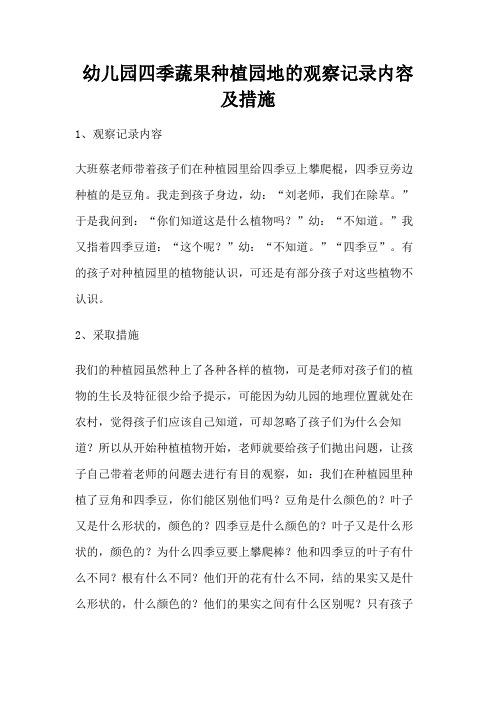 幼儿园四季蔬果种植园地的观察记录内容及措施

1、观察记录内容

大班蔡老师带着孩子们在种植园里给四季豆上攀爬棍，四季豆旁边种植的是豆角。我走到孩子身边，幼：“刘老师，我们在除草。”于是我问到：“你们知道这是什么植物吗？”幼：“不知道。”我又指着四季豆道：“这个呢？”幼：“不知道。”“四季豆”。有的孩子对种植园里的植物能认识，可还是有部分孩子对这些植物不认识。

2、采取措施

我们的种植园虽然种上了各种各样的植物，可是老师对孩子们的植物的生长及特征很少给予提示，可能因为幼儿园的地理位置就处在农村，觉得孩子们应该自己知道，可却忽略了孩子们为什么会知道？所以从开始种植植物开始，老师就要给孩子们抛出问题，让孩子自己带着老师的问题去进行有目的观察，如：我们在种植园里种植了豆角和四季豆，你们能区别他们吗？豆角是什么颜色的？叶子又是什么形状的，颜色的？四季豆是什么颜色的？叶子又是什么形状的，颜色的？为什么四季豆要上攀爬棒？他和四季豆的叶子有什么不同？根有什么不同？他们开的花有什么不同，结的果实又是什么形状的，什么颜色的？他们的果实之间有什么区别呢？只有孩子